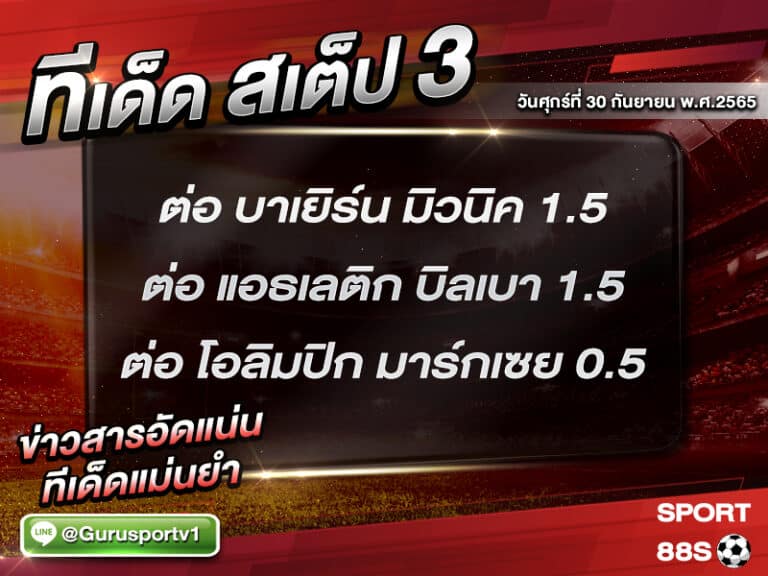 ทีเด็ด สเต็ป 3
วันศุกร์ที่ 30 กันยายน พ.ศ.2565

ต่อ บาเยิร์น มิวนิค 1.5
ต่อ แอธเลติก บิลเบา 1.5
ต่อ โอลิมปิก มาร์กเซย 0.5

ข่าวสารอัดแน่น
ทีเด็ดแม่นยำ

LINE @Gurusportv1

SPORT
88S